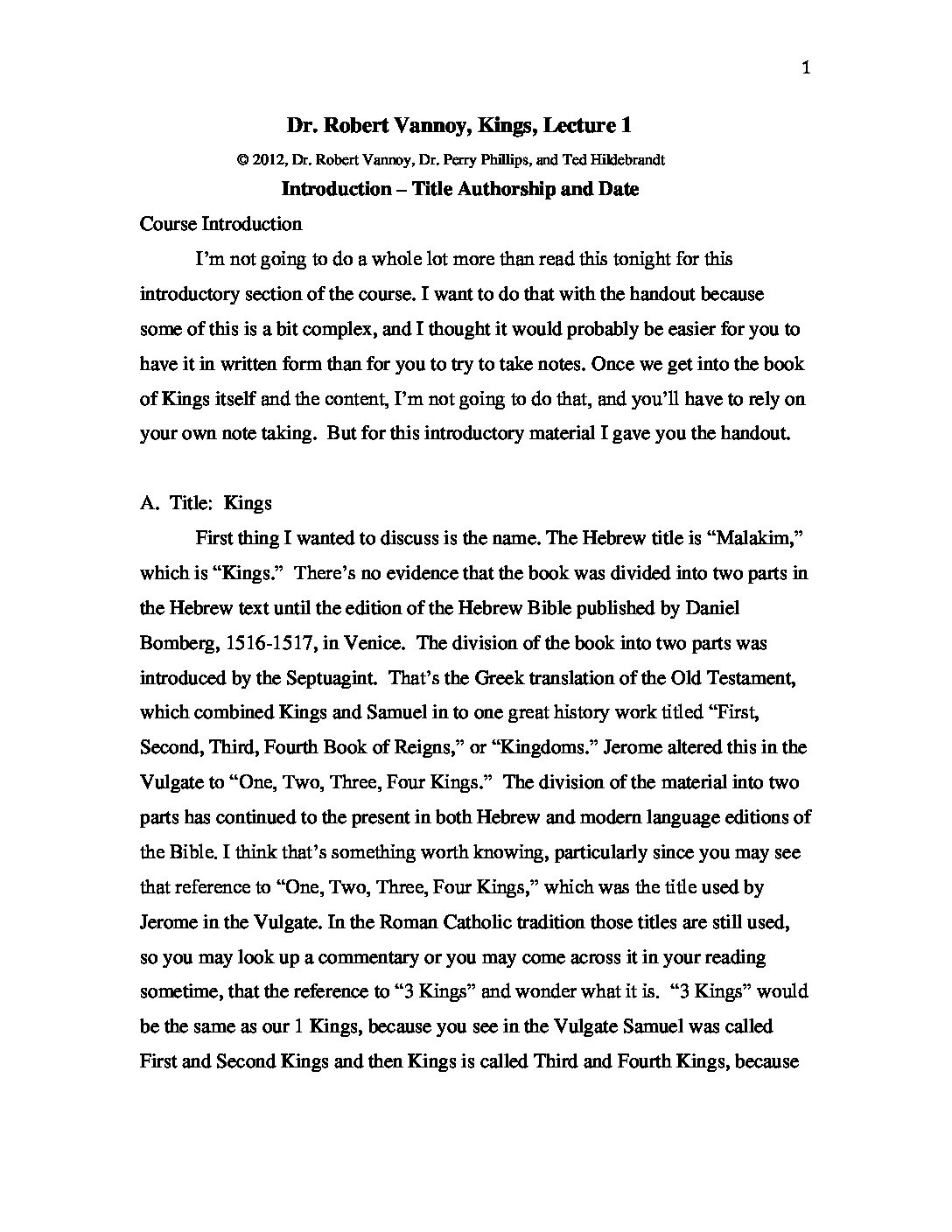 1

Dr. Robert Vannoy, Kings, Lecture 1

© 2012, Dr. Robert Vannoy, Dr. Perry Phillips, and Ted Hildebrandt

Introduction – Title Authorship and Date

Course Introduction

I'm not going to do a whole lot more than read this tonight for this introductory section of the course. I want to do that with the handout because some of this is a bit complex, and I thought it would probably be easier for you to have it in written form than for you to try to take notes. Once we get into the book of Kings itself and the content, I'm not going to do that, and you'll have to rely on your own note taking. But for this introductory material I gave you the handout.

A. Title: Kings

First thing I wanted to discuss is the name. The Hebrew title is "Malakim," which is "Kings." There's no evidence that the book was divided into two parts in the Hebrew text until the edition of the Hebrew Bible published by Daniel Bomberg, 1516-1517, in Venice. The division of the book into two parts was introduced by the Septuagint. That's the Greek translation of the Old Testament, which combined Kings and Samuel in to one great history work titled "First, Second, Third, Fourth Book of Reigns," or "Kingdoms." Jerome altered this in the Vulgate to "One, Two, Three, Four Kings." The division of the material into two parts has continued to the present in both Hebrew and modern language editions of the Bible. I think that's something worth knowing, particularly since you may see that reference to "One, Two, Three, Four Kings," which was the title used by Jerome in the Vulgate. In the Roman Catholic tradition those titles are still used, so you may look up a commentary or you may come across it in your reading sometime, that the reference to "3 Kings" and wonder what it is. "3 Kings" would be the same as our 1 Kings, because you see in the Vulgate Samuel was called First and Second Kings and then Kings is called Third and Fourth Kings, because